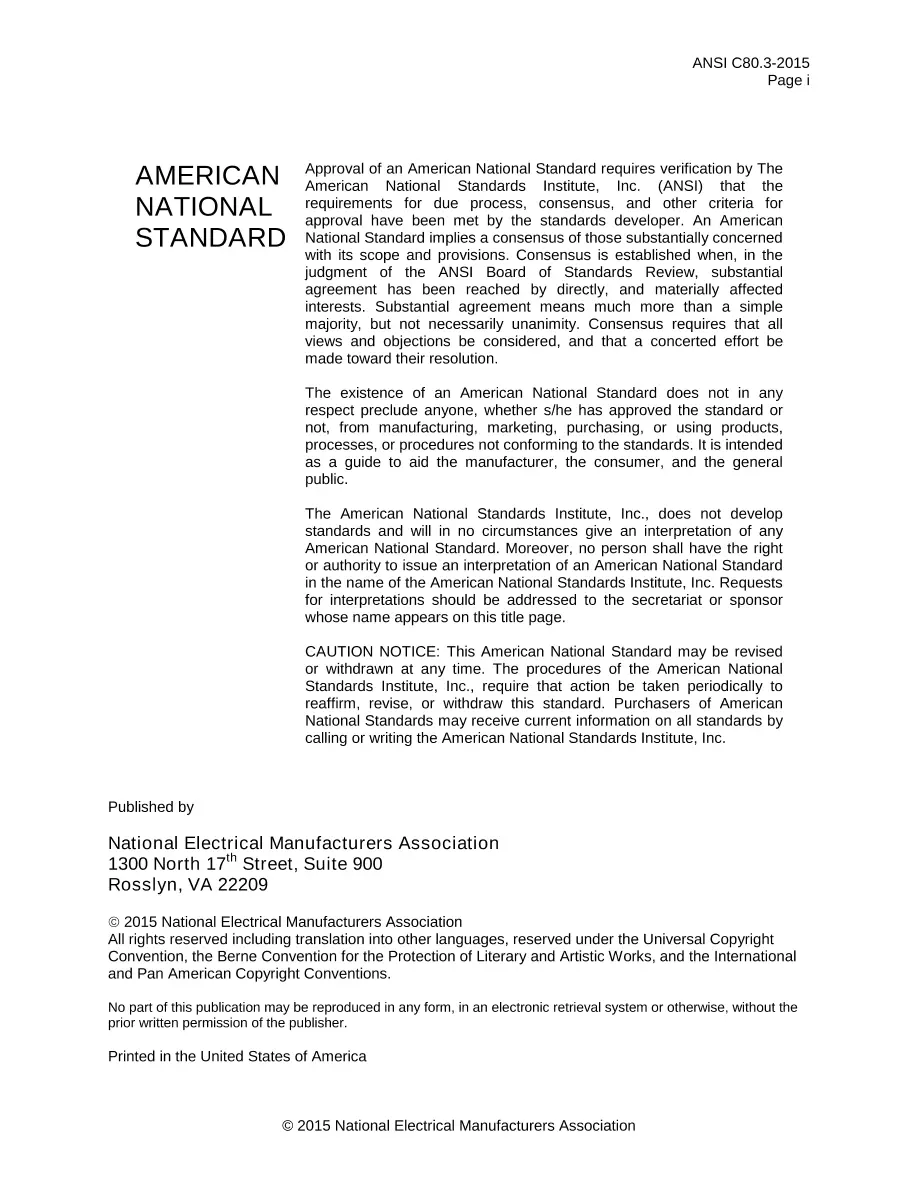 ANSI C80.3-2015
Page i

AMERICAN NATIONAL STANDARD

Approval of an American National Standard requires verification by The American National Standards Institute, Inc. (ANSI) that the requirements for due process, consensus, and other criteria for approval have been met by the standards developer. An American National Standard implies a consensus of those substantially concerned with its scope and provisions. Consensus is established when, in the judgment of the ANSI Board of Standards Review, substantial agreement has been reached by directly, and materially affected interests. Substantial agreement means much more than a simple majority, but not necessarily unanimity. Consensus requires that all views and objections be considered, and that a concerted effort be made toward their resolution.

The existence of an American National Standard does not in any respect preclude anyone, whether s/he has approved the standard or not, from manufacturing, marketing, purchasing, or using products, processes, or procedures not conforming to the standards. It is intended as a guide to aid the manufacturer, the consumer, and the general public.

The American National Standards Institute, Inc., does not develop standards and will in no circumstances give an interpretation of any American National Standard. Moreover, no person shall have the right or authority to issue an interpretation of an American National Standard in the name of the American National Standards Institute, Inc. Requests for interpretations should be addressed to the secretariat or sponsor whose name appears on this title page.

CAUTION NOTICE: This American National Standard may be revised or withdrawn at any time. The procedures of the American National Standards Institute, Inc., require that action be taken periodically to reaffirm, revise, or withdraw this standard. Purchasers of American National Standards may receive current information on all standards by calling or writing the American National Standards Institute, Inc.

Published by

National Electrical Manufacturers Association
1300 North 17$^{th}$ Street, Suite 900
Rosslyn, VA 22209

© 2015 National Electrical Manufacturers Association
All rights reserved including translation into other languages, reserved under the Universal Copyright Convention, the Berne Convention for the Protection of Literary and Artistic Works, and the International and Pan American Copyright Conventions.

No part of this publication may be reproduced in any form, in an electronic retrieval system or otherwise, without the prior written permission of the publisher.

Printed in the United States of America

© 2015 National Electrical Manufacturers Association